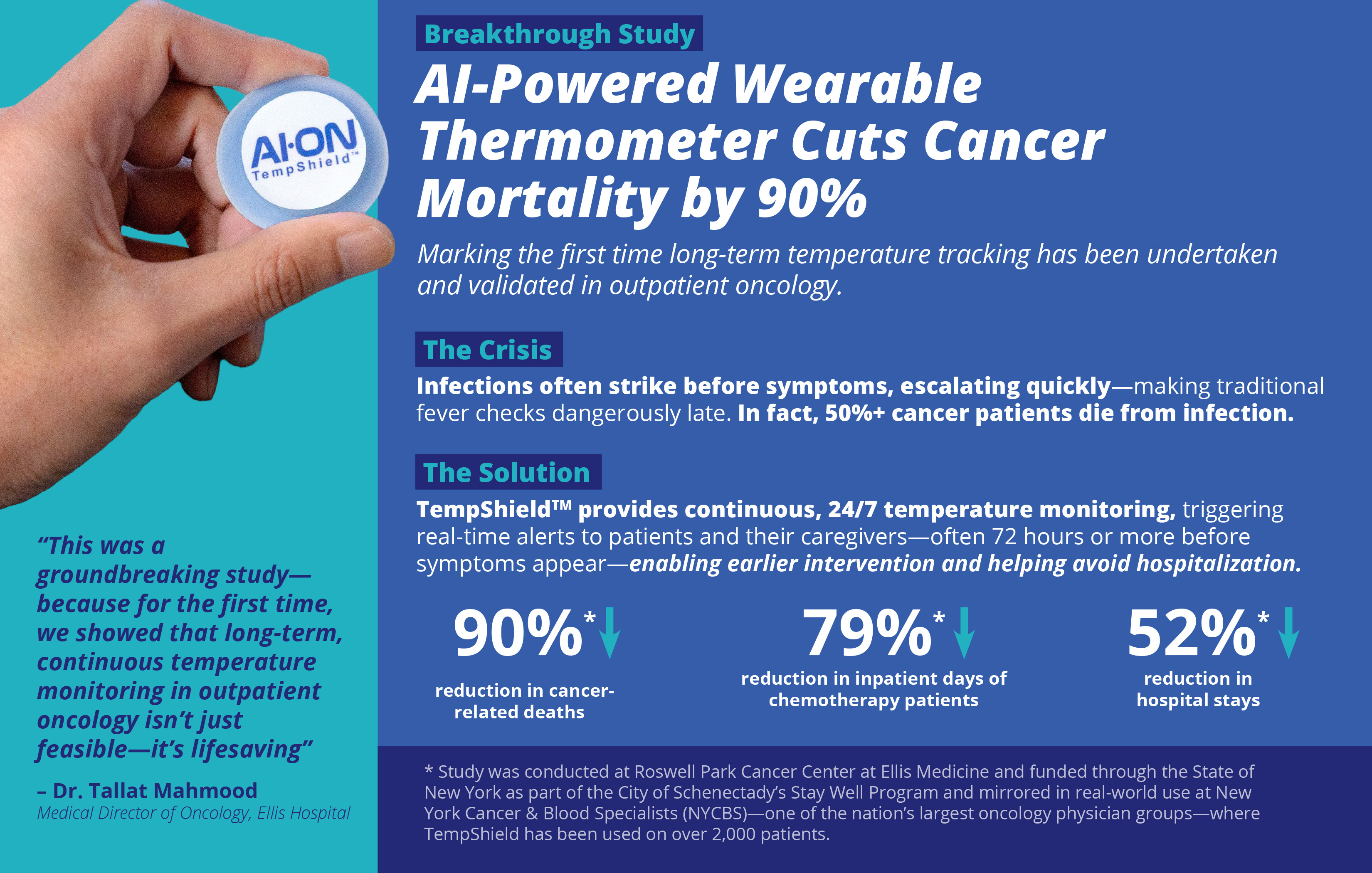 AI·ON
TempShield™

"This was a groundbreaking study—because for the first time, we showed that long-term, continuous temperature monitoring in outpatient oncology isn't just feasible—it's lifesaving"

– Dr. Tallat Mahmood
Medical Director of Oncology, Ellis Hospital

Breakthrough Study

AI-Powered Wearable Thermometer Cuts Cancer Mortality by 90%

Marking the first time long-term temperature tracking has been undertaken and validated in outpatient oncology.

The Crisis

Infections often strike before symptoms, escalating quickly—making traditional fever checks dangerously late. In fact, 50%+ cancer patients die from infection.

The Solution

TempShield™ provides continuous, 24/7 temperature monitoring, triggering real-time alerts to patients and their caregivers—often 72 hours or more before symptoms appear—enabling earlier intervention and helping avoid hospitalization.

90%* ↓
reduction in cancer-related deaths

79%* ↓
reduction in inpatient days of chemotherapy patients

52%* ↓
reduction in hospital stays

* Study was conducted at Roswell Park Cancer Center at Ellis Medicine and funded through the State of New York as part of the City of Schenectady's Stay Well Program and mirrored in real-world use at New York Cancer & Blood Specialists (NYCBS)—one of the nation's largest oncology physician groups—where TempShield has been used on over 2,000 patients.